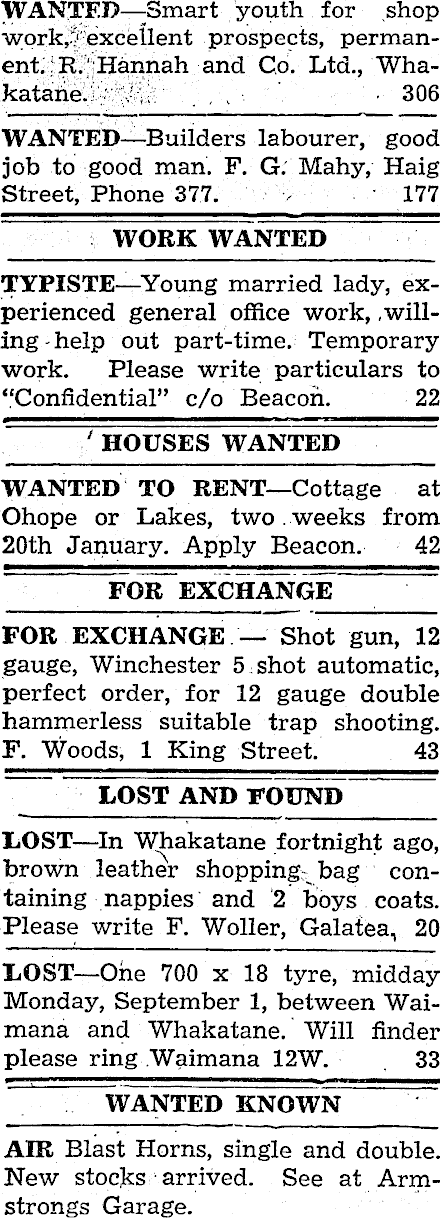 WANTED—Smart youth for shop work, excellent prospects, permanent. R. Hannah and Co. Ltd., Whakatane. 306

WANTED—Builders labourer, good job to good man. F. G. Mahy, Haig Street, Phone 377. 177

WORK WANTED

TYPISTE—Young married lady, experienced general office work, willing help out part-time. Temporary work. Please write particulars to "Confidential" c/o Beacon. 22

HOUSES WANTED

WANTED TO RENT—Cottage at Ohope or Lakes, two weeks from 20th January. Apply Beacon. 42

FOR EXCHANGE

FOR EXCHANGE — Shot gun, 12 gauge, Winchester 5 shot automatic, perfect order, for 12 gauge double hammerless suitable trap shooting. F. Woods, 1 King Street. 43

LOST AND FOUND

LOST—In Whakatane fortnight ago, brown leather shopping bag containing nappies and 2 boys coats. Please write F. Woller, Galatea, 20

LOST—One 700 x 18 tyre, midday Monday, September 1, between Waimana and Whakatane. Will finder please ring Waimana 12W. 33

WANTED KNOWN

AIR Blast Horns, single and double. New stocks arrived. See at Armstrongs Garage.